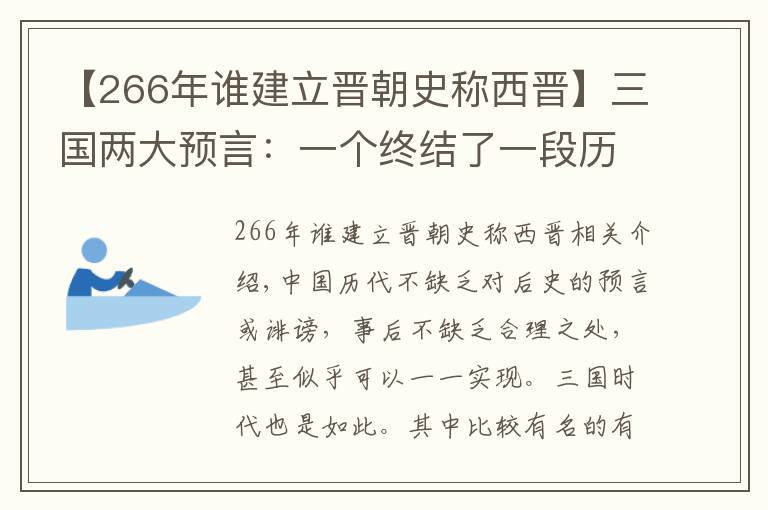 【266年谁建立晋朝史称西晋】三国两大预言：一个终结了一段历

266年谁建立晋朝史称西晋相关介绍，中国历代不缺乏对后史的预言或诽谤，事后不缺乏合理之处，甚至似乎可以一一实现。三国时代也是如此。其中比较有名的有